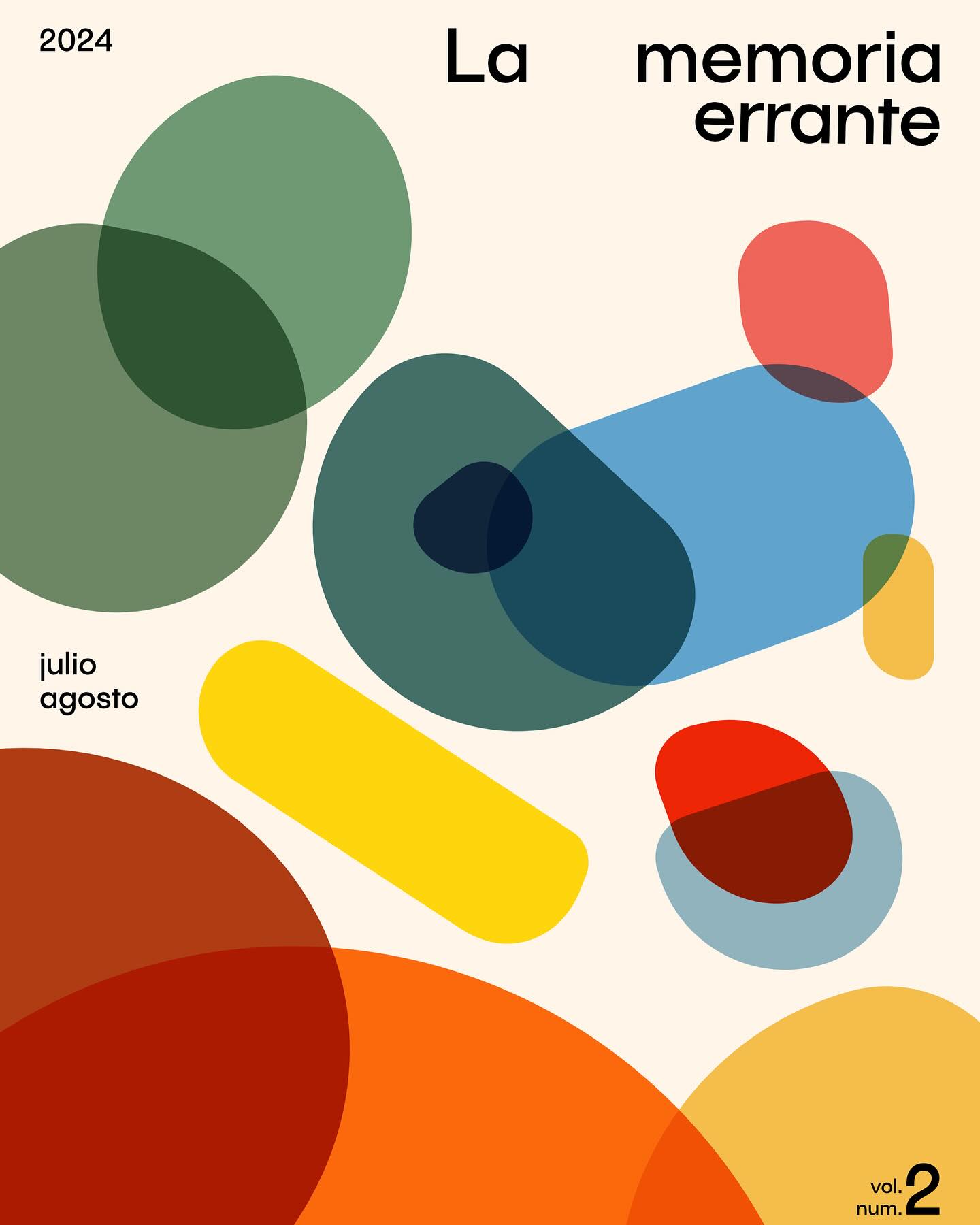 2024

La memoria errante

julio
agosto

vol.
num. 2